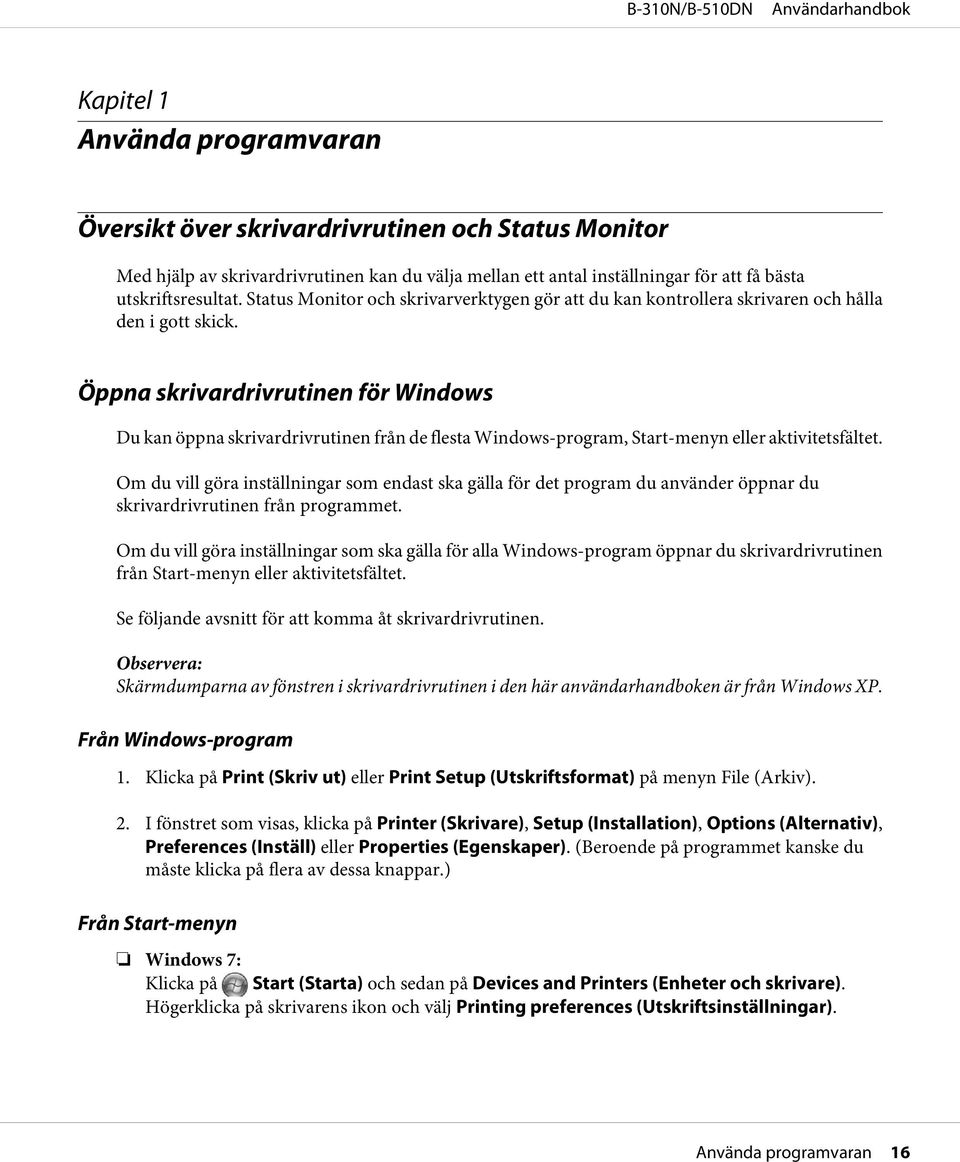 B-310N/B-510DN Användarhandbok

Kapitel 1
Använda programvaran

Översikt över skrivardrivrutinen och Status Monitor

Med hjälp av skrivardrivrutinen kan du välja mellan ett antal inställningar för att få bästa utskriftsresultat. Status Monitor och skrivarverktygen gör att du kan kontrollera skrivaren och hålla den i gott skick.

Öppna skrivardrivrutinen för Windows

Du kan öppna skrivardrivrutinen från de flesta Windows-program, Start-menyn eller aktivitetsfältet.

Om du vill göra inställningar som endast ska gälla för det program du använder öppnar du skrivardrivrutinen från programmet.

Om du vill göra inställningar som ska gälla för alla Windows-program öppnar du skrivardrivrutinen från Start-menyn eller aktivitetsfältet.

Se följande avsnitt för att komma åt skrivardrivrutinen.

Observera:
Skärmdumparna av fönstren i skrivardrivrutinen i den här användarhandboken är från Windows XP.

Från Windows-program

1. Klicka på Print (Skriv ut) eller Print Setup (Utskriftsformat) på menyn File (Arkiv).

2. I fönstret som visas, klicka på Printer (Skrivare), Setup (Installation), Options (Alternativ), Preferences (Inställ) eller Properties (Egenskaper). (Beroende på programmet kanske du måste klicka på flera av dessa knappar.)

Från Start-menyn

❏ Windows 7:
Klicka på Start (Starta) och sedan på Devices and Printers (Enheter och skrivare).
Högerklicka på skrivarens ikon och välj Printing preferences (Utskriftsinställningar).

Använda programvaran 16